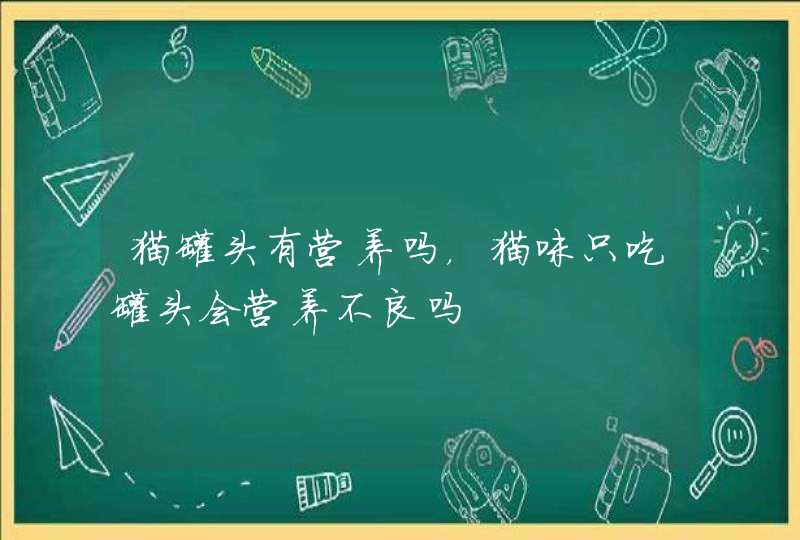 猫罐头有营养吗，猫咪只吃罐头会营养不良吗